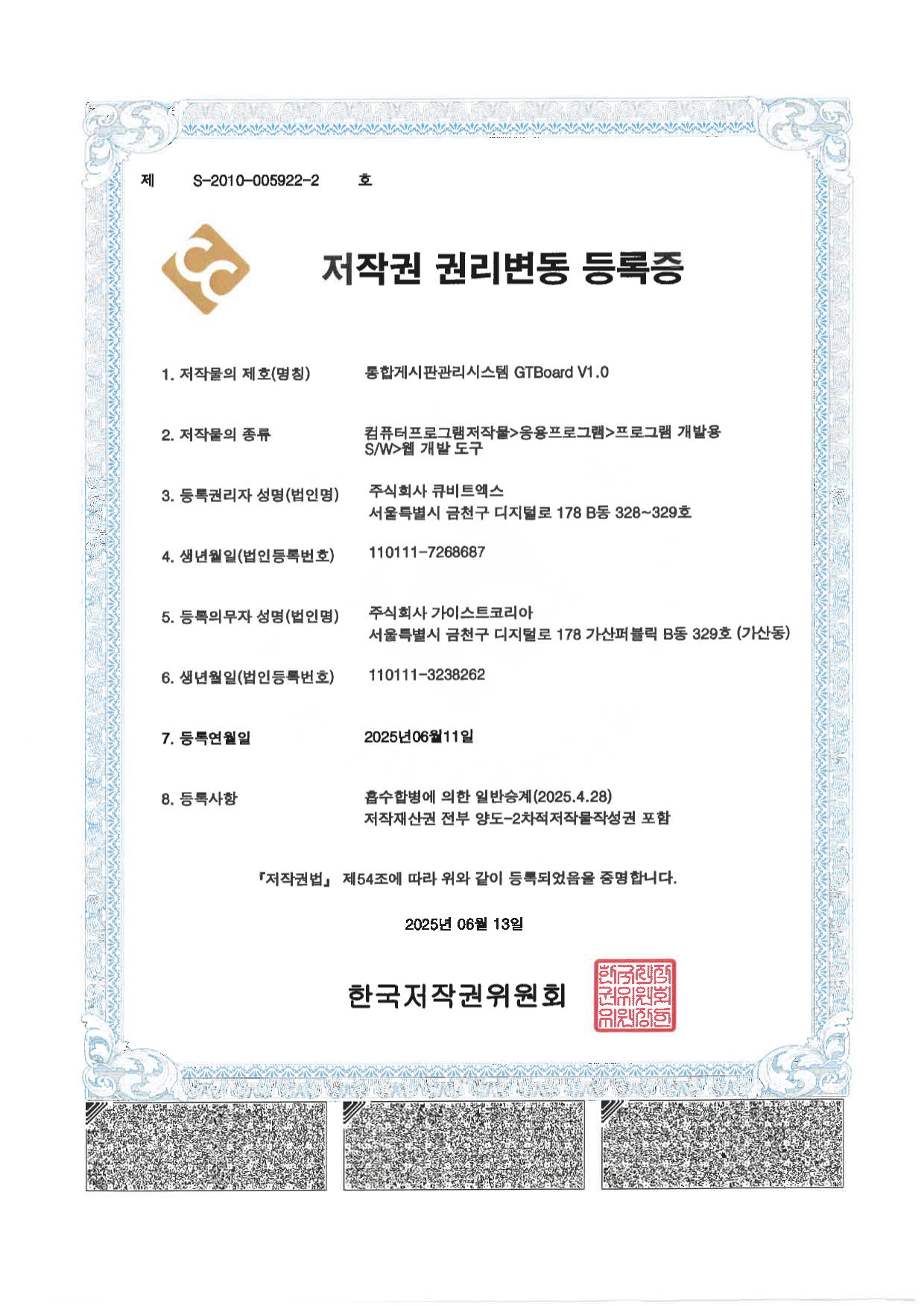 제 S-2010-005922-2 호

저작권 권리변동 등록증

1. 저작물의 제호(명칭) 통합게시판관리시스템 GTBoard V1.0

2. 저작물의 종류 컴퓨터프로그램저작물>응용프로그램>프로그램 개발용 S/W>웹 개발 도구

3. 등록권리자 성명(법인명) 주식회사 큐비트엑스
서울특별시 금천구 디지털로 178 B동 328~329호

4. 생년월일(법인등록번호) 110111-7268687

5. 등록의무자 성명(법인명) 주식회사 가이스트코리아
서울특별시 금천구 디지털로 178 가산퍼블릭 B동 329호 (가산동)

6. 생년월일(법인등록번호) 110111-3238262

7. 등록연월일 2025년06월11일

8. 등록사항 흡수합병에 의한 일반승계(2025.4.28)
저작재산권 전부 양도-2차적저작물작성권 포함

『저작권법』 제54조에 따라 위와 같이 등록되었음을 증명합니다.

2025년 06월 13일

한국저작권위원회

한국저작권위원회위원장인